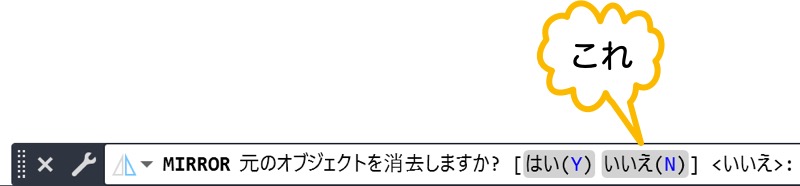 これ

MIRROR 元のオブジェクトを消去しますか? [はい(Y) いいえ(N)] <いいえ>: